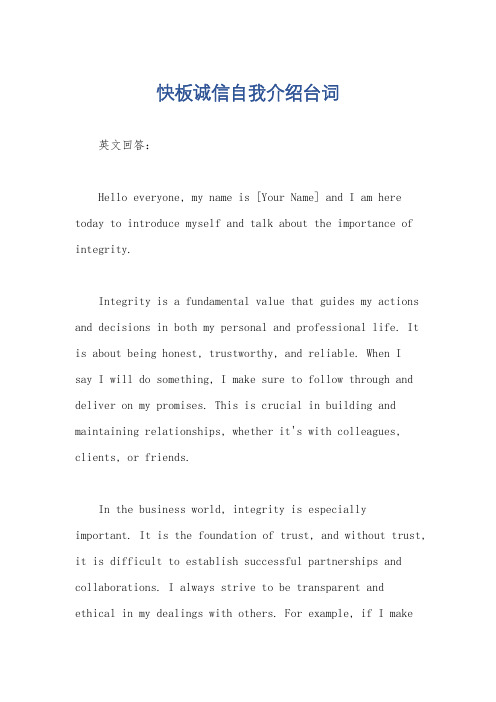 快板诚信自我介绍台词

英文回答：

Hello everyone, my name is [Your Name] and I am here today to introduce myself and talk about the importance of integrity.

Integrity is a fundamental value that guides my actions and decisions in both my personal and professional life. It is about being honest, trustworthy, and reliable. When I say I will do something, I make sure to follow through and deliver on my promises. This is crucial in building and maintaining relationships, whether it's with colleagues, clients, or friends.

In the business world, integrity is especially important. It is the foundation of trust, and without trust, it is difficult to establish successful partnerships and collaborations. I always strive to be transparent and ethical in my dealings with others. For example, if I make